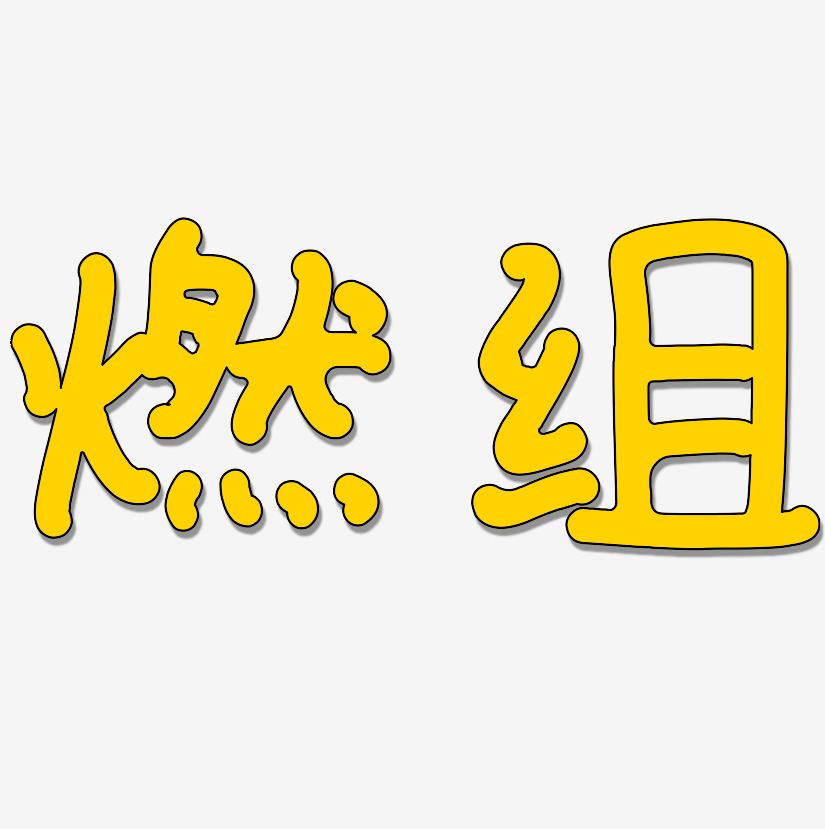 燃组